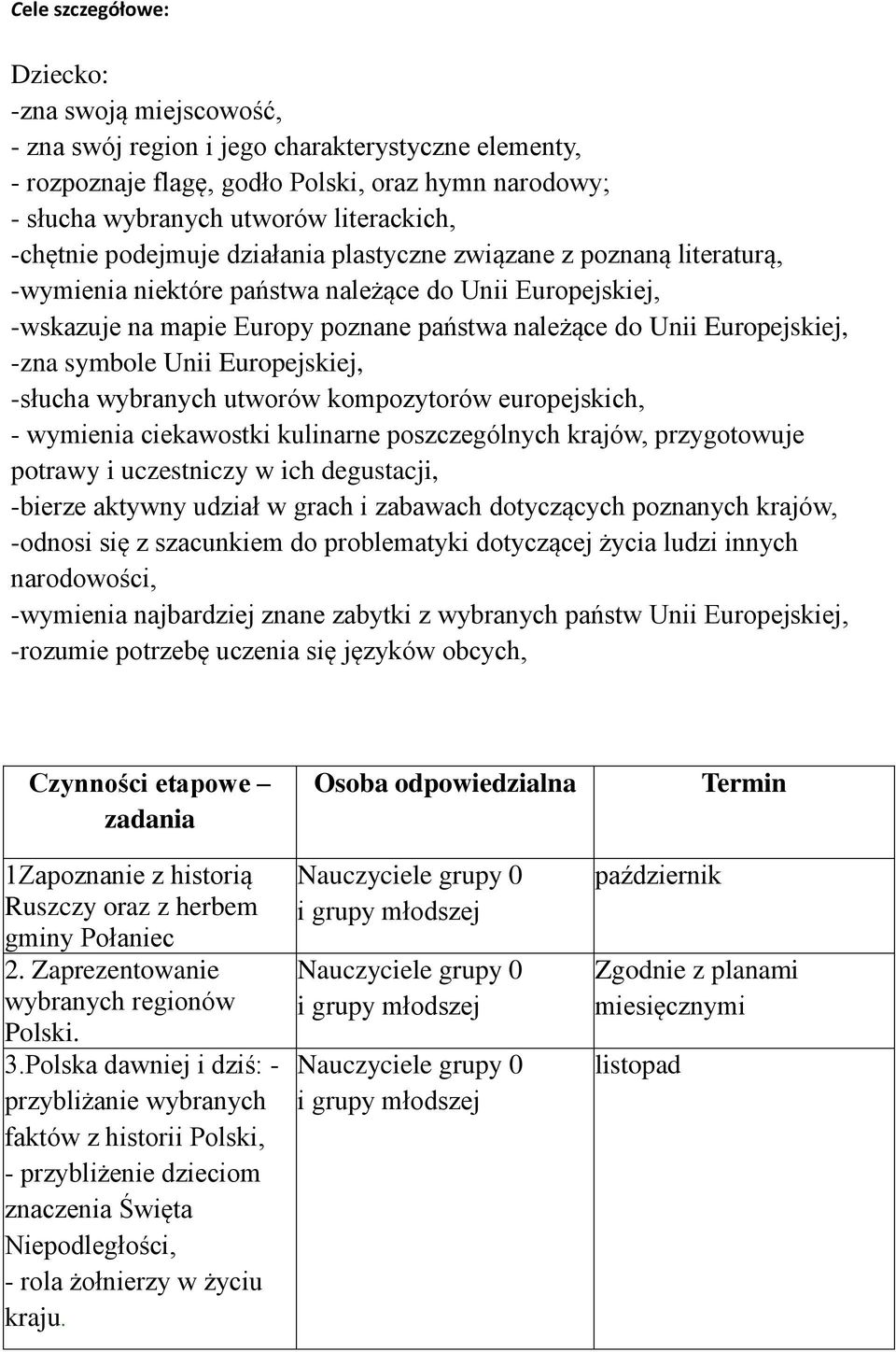 Cele szczegółowe:

Dziecko:
-zna swoją miejscowość,
- zna swój region i jego charakterystyczne elementy,
- rozpoznaje flagę, godło Polski, oraz hymn narodowy;
- słucha wybranych utworów literackich,
-chętnie podejmuje działania plastyczne związane z poznaną literaturą,
-wymienia niektóre państwa należące do Unii Europejskiej,
-wskazuje na mapie Europy poznane państwa należące do Unii Europejskiej,
-zna symbole Unii Europejskiej,
-słucha wybranych utworów kompozytorów europejskich,
- wymienia ciekawostki kulinarne poszczególnych krajów, przygotowuje potrawy i uczestniczy w ich degustacji,
-bierze aktywny udział w grach i zabawach dotyczących poznanych krajów,
-odnosi się z szacunkiem do problematyki dotyczącej życia ludzi innych narodowości,
-wymienia najbardziej znane zabytki z wybranych państw Unii Europejskiej,
-rozumie potrzebę uczenia się języków obcych,

| Czynności etapowe – zadania | Osoba odpowiedzialna | Termin |
|---|---|---|
| 1Zapoznanie z historią Ruszczy oraz z herbem gminy Połaniec | Nauczyciele grupy 0 i grupy młodszej | październik |
| 2. Zaprezentowanie wybranych regionów Polski. | Nauczyciele grupy 0 i grupy młodszej | Zgodnie z planami miesięcznymi |
| 3.Polska dawniej i dziś: - przybliżanie wybranych faktów z historii Polski, - przybliżenie dzieciom znaczenia Święta Niepodległości, - rola żołnierzy w życiu kraju. | Nauczyciele grupy 0 i grupy młodszej | listopad |